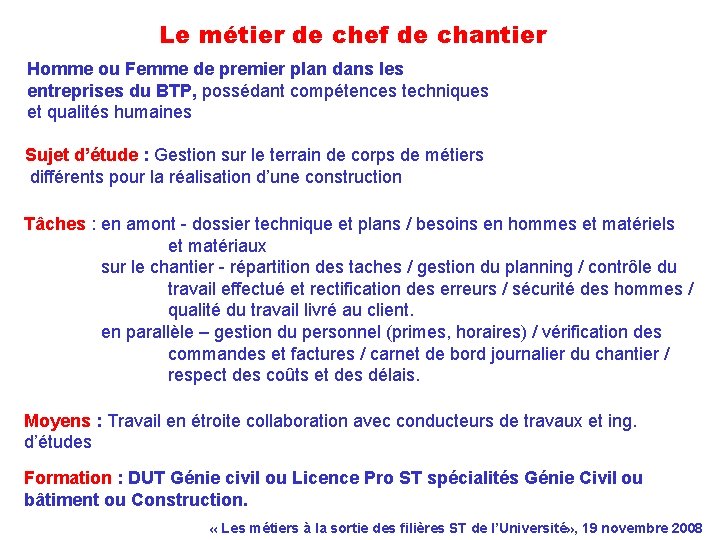 Le métier de chef de chantier

Homme ou Femme de premier plan dans les entreprises du BTP, possédant compétences techniques et qualités humaines

Sujet d'étude : Gestion sur le terrain de corps de métiers différents pour la réalisation d'une construction

Tâches : en amont - dossier technique et plans / besoins en hommes et matériels et matériaux
sur le chantier - répartition des taches / gestion du planning / contrôle du travail effectué et rectification des erreurs / sécurité des hommes / qualité du travail livré au client.
en parallèle – gestion du personnel (primes, horaires) / vérification des commandes et factures / carnet de bord journalier du chantier / respect des coûts et des délais.

Moyens : Travail en étroite collaboration avec conducteurs de travaux et ing. d'études

Formation : DUT Génie civil ou Licence Pro ST spécialités Génie Civil ou bâtiment ou Construction.

« Les métiers à la sortie des filières ST de l'Université», 19 novembre 2008